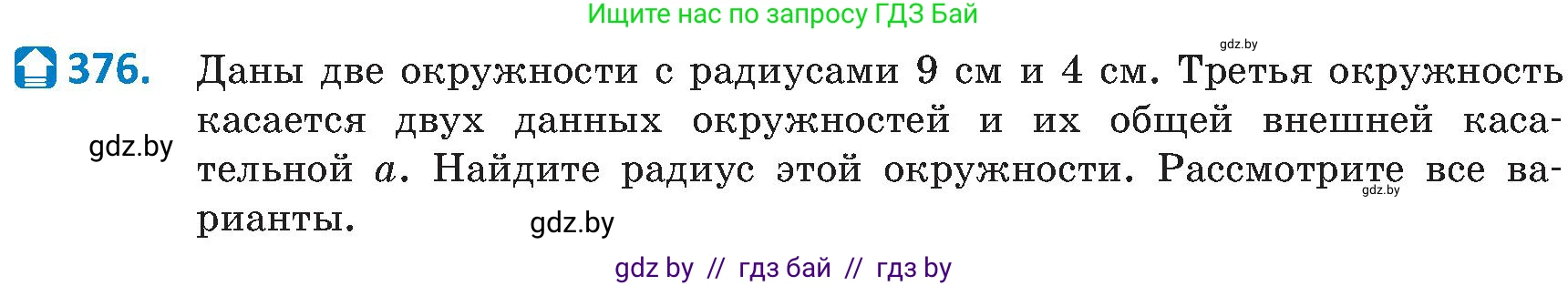 Ищите нас по запросу ГДЗ Бай

gdz.by

376. Даны две окружности с радиусами 9 см и 4 см. Третья окружность касается двух данных окружностей и их общей внешней касательной $a$. Найдите радиус этой окружности. Рассмотрите все варианты.

gdz.by

gdz.by

gdz.by

gdz by // гдз бай // гдз by